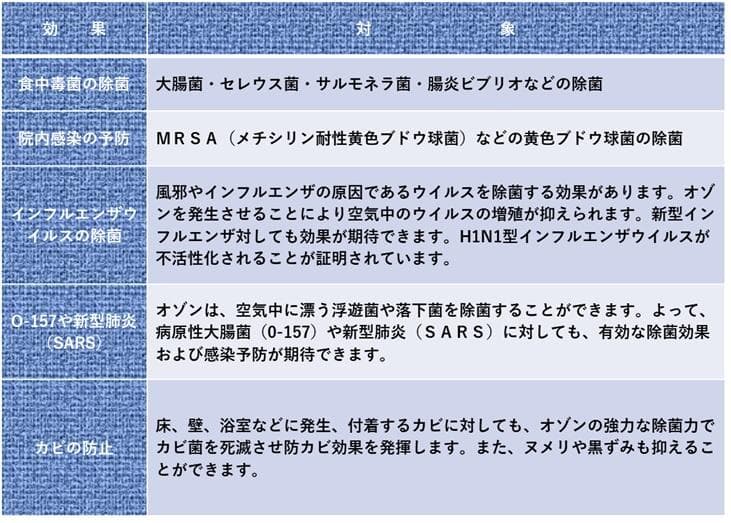 | 効　果 | 対　象 |
|---|---|
| 食中毒菌の除菌 | 大腸菌・セレウス菌・サルモネラ菌・腸炎ビブリオなどの除菌 |
| 院内感染の予防 | ＭＲＳＡ（メチシリン耐性黄色ブドウ球菌）などの黄色ブドウ球菌の除菌 |
| インフルエンザウイルスの除菌 | 風邪やインフルエンザの原因であるウイルスを除菌する効果があります。オゾンを発生させることにより空気中のウイルスの増殖が抑えられます。新型インフルエンザ対しても効果が期待できます。H1N1型インフルエンザウイルスが不活性化されることが証明されています。 |
| O-157や新型肺炎（SARS） | オゾンは、空気中に漂う浮遊菌や落下菌を除菌することができます。よって、病原性大腸菌（0-157）や新型肺炎（ＳＡＲＳ）に対しても、有効な除菌効果および感染予防が期待できます。 |
| カビの防止 | 床、壁、浴室などに発生、付着するカビに対しても、オゾンの強力な除菌力でカビ菌を死滅させ防カビ効果を発揮します。また、ヌメリや黒ずみも抑えることができます。 |